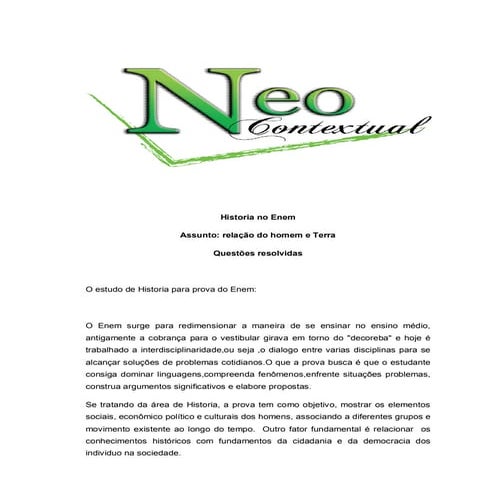 Neo Contextual

Historia no Enem

Assunto: relação do homem e Terra

Questões resolvidas

O estudo de Historia para prova do Enem:

O Enem surge para redimensionar a maneira de se ensinar no ensino médio, antigamente a cobrança para o vestibular girava em torno do "decoreba" e hoje é trabalhado a interdisciplinaridade,ou seja ,o dialogo entre varias disciplinas para se alcançar soluções de problemas cotidianos.O que a prova busca é que o estudante consiga dominar linguagens,compreenda fenômenos,enfrente situações problemas, construa argumentos significativos e elabore propostas.

Se tratando da área de Historia, a prova tem como objetivo, mostrar os elementos sociais, econômico político e culturais dos homens, associando a diferentes grupos e movimento existente ao longo do tempo. Outro fator fundamental é relacionar os conhecimentos históricos com fundamentos da cidadania e da democracia dos individuo na sociedade.